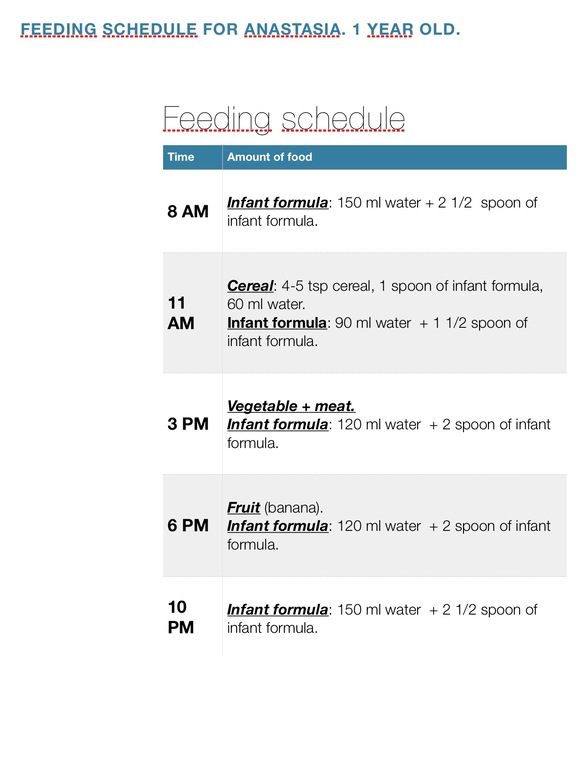 FEEDING SCHEDULE FOR ANASTASIA. 1 YEAR OLD.

Feeding schedule

| Time | Amount of food |
|---|---|
| 8 AM | Infant formula: 150 ml water + 2 1/2 spoon of infant formula. |
| 11 AM | Cereal: 4-5 tsp cereal, 1 spoon of infant formula, 60 ml water. Infant formula: 90 ml water + 1 1/2 spoon of infant formula. |
| 3 PM | Vegetable + meat. Infant formula: 120 ml water + 2 spoon of infant formula. |
| 6 PM | Fruit (banana). Infant formula: 120 ml water + 2 spoon of infant formula. |
| 10 PM | Infant formula: 150 ml water + 2 1/2 spoon of infant formula. |